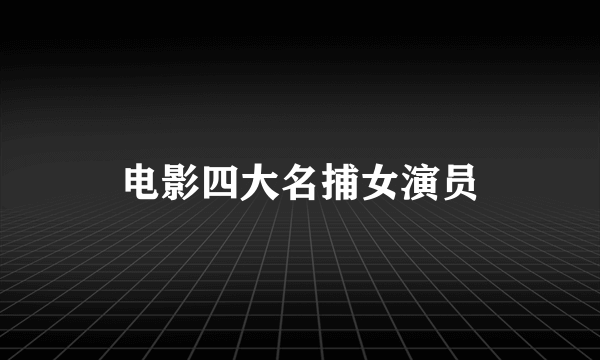 电影四大名捕女演员